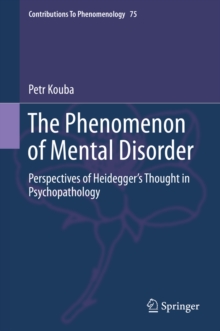 Contributions To Phenomenology 75

Petr Kouba

The Phenomenon of Mental Disorder

Perspectives of Heidegger's Thought in Psychopathology

Springer